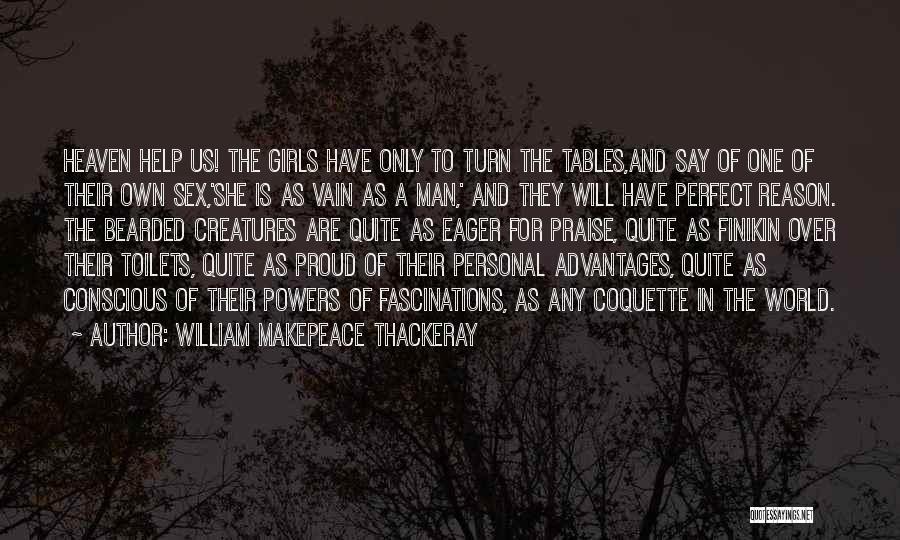 HEAVEN HELP US! THE GIRLS HAVE ONLY TO TURN THE TABLES,AND SAY OF ONE OF THEIR OWN SEX,'SHE IS AS VAIN AS A MAN,' AND THEY WILL HAVE PERFECT REASON. THE BEARDED CREATURES ARE QUITE AS EAGER FOR PRAISE, QUITE AS FINIKIN OVER THEIR TOILETS, QUITE AS PROUD OF THEIR PERSONAL ADVANTAGES, QUITE AS CONSCIOUS OF THEIR POWERS OF FASCINATIONS, AS ANY COQUETTE IN THE WORLD.

~ AUTHOR: WILLIAM MAKEPEACE THACKERAY

QUOTESSAYINGS.NET